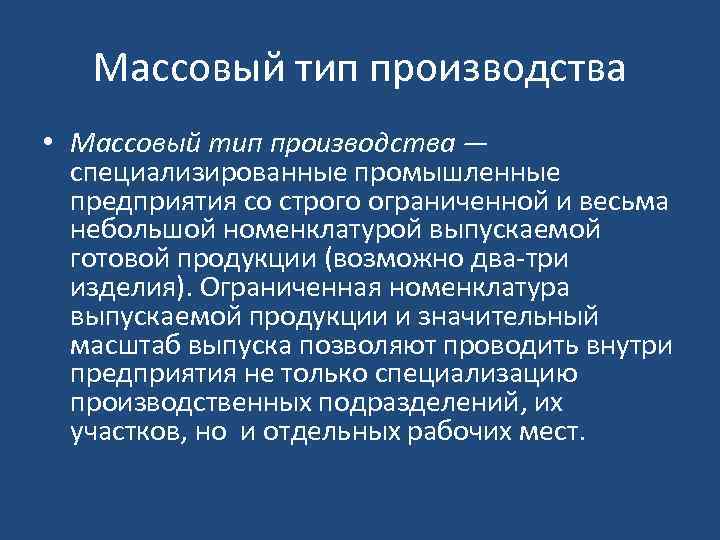 Массовый тип производства

• Массовый тип производства — специализированные промышленные предприятия со строго ограниченной и весьма небольшой номенклатурой выпускаемой готовой продукции (возможно два-три изделия). Ограниченная номенклатура выпускаемой продукции и значительный масштаб выпуска позволяют проводить внутри предприятия не только специализацию производственных подразделений, их участков, но и отдельных рабочих мест.